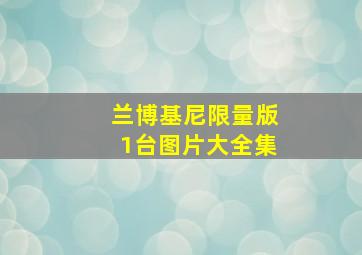 兰博基尼限量版
1台图片大全集